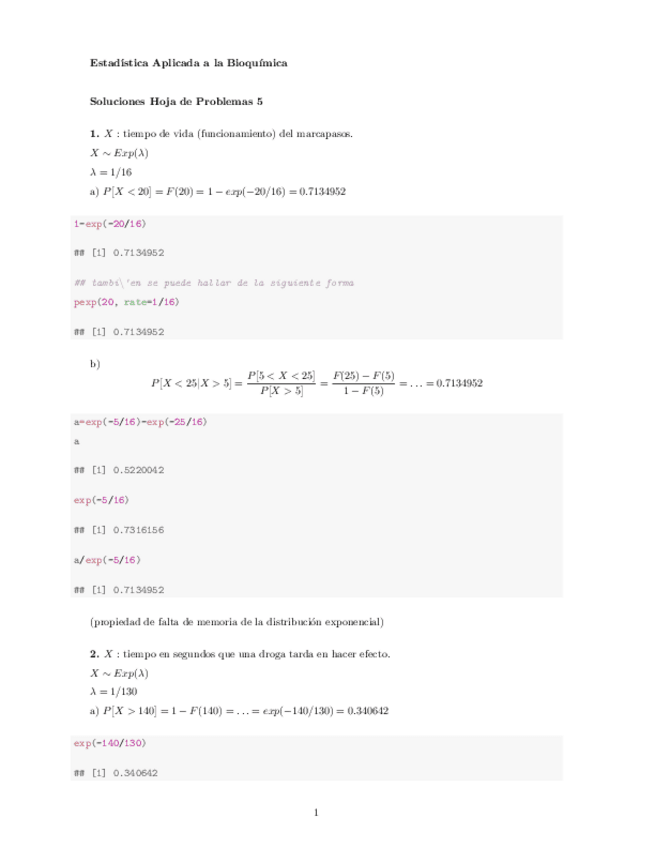 Estadística Aplicada a la Bioquímica

Soluciones Hoja de Problemas 5

1. $X$ : tiempo de vida (funcionamiento) del marcapasos.

$X \sim Exp(\lambda)$

$\lambda = 1/16$

a) $P[X < 20] = F(20) = 1 - exp(-20/16) = 0.7134952$

1-exp(-20/16)

## [1] 0.7134952

## tambi\'en se puede hallar de la siguiente forma
pexp(20, rate=1/16)

## [1] 0.7134952

b)

$P[X < 25|X > 5] = \frac{P[5 < X < 25]}{P[X > 5]} = \frac{F(25) - F(5)}{1 - F(5)} = \ldots = 0.7134952$

a=exp(-5/16)-exp(-25/16)
a

## [1] 0.5220042

exp(-5/16)

## [1] 0.7316156

a/exp(-5/16)

## [1] 0.7134952

(propiedad de falta de memoria de la distribución exponencial)

2. $X$ : tiempo en segundos que una droga tarda en hacer efecto.

$X \sim Exp(\lambda)$

$\lambda = 1/130$

a) $P[X > 140] = 1 - F(140) = \ldots = exp(-140/130) = 0.340642$

exp(-140/130)

## [1] 0.340642

1